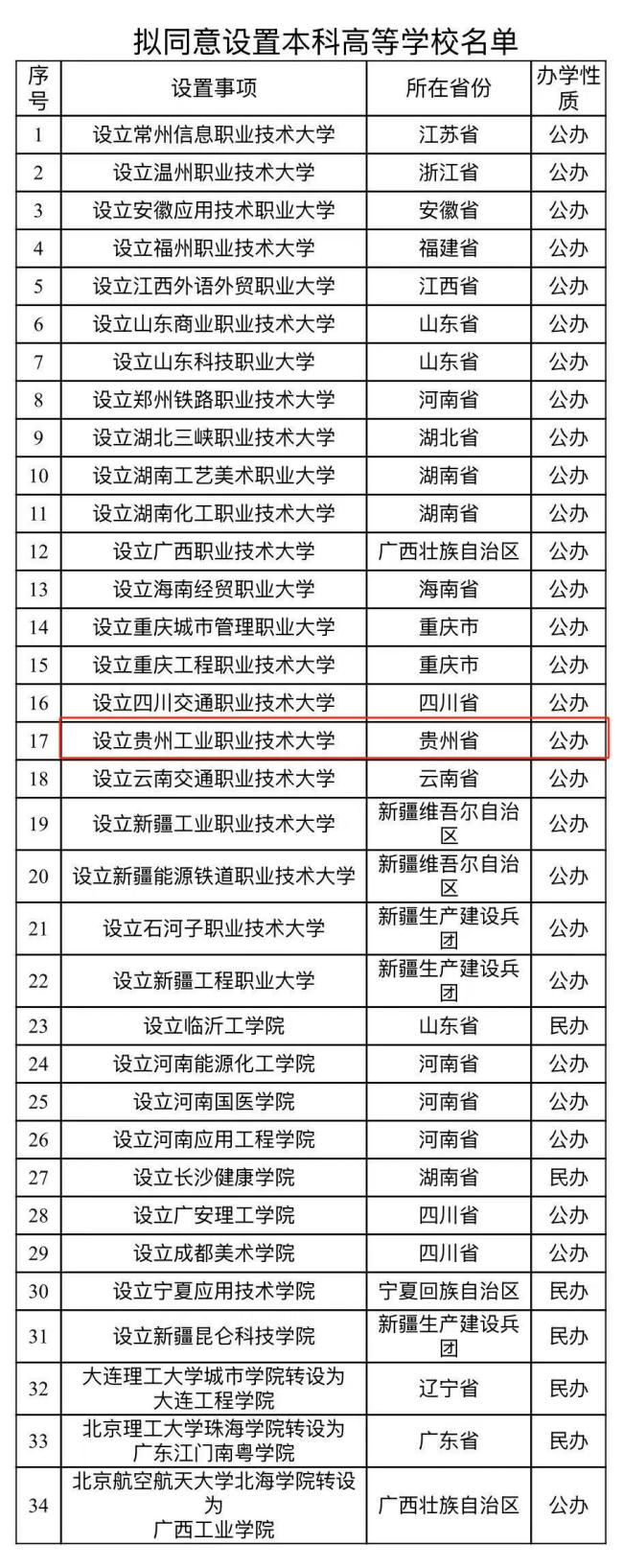 拟同意设置本科高等学校名单

| 序号 | 设置事项 | 所在省份 | 办学性质 |
|---|---|---|---|
| 1 | 设立常州信息职业技术大学 | 江苏省 | 公办 |
| 2 | 设立温州职业技术大学 | 浙江省 | 公办 |
| 3 | 设立安徽应用技术职业大学 | 安徽省 | 公办 |
| 4 | 设立福州职业技术大学 | 福建省 | 公办 |
| 5 | 设立江西外语外贸职业大学 | 江西省 | 公办 |
| 6 | 设立山东商业职业技术大学 | 山东省 | 公办 |
| 7 | 设立山东科技职业大学 | 山东省 | 公办 |
| 8 | 设立郑州铁路职业技术大学 | 河南省 | 公办 |
| 9 | 设立湖北三峡职业技术大学 | 湖北省 | 公办 |
| 10 | 设立湖南工艺美术职业大学 | 湖南省 | 公办 |
| 11 | 设立湖南化工职业技术大学 | 湖南省 | 公办 |
| 12 | 设立广西职业技术大学 | 广西壮族自治区 | 公办 |
| 13 | 设立海南经贸职业大学 | 海南省 | 公办 |
| 14 | 设立重庆城市管理职业大学 | 重庆市 | 公办 |
| 15 | 设立重庆工程职业技术大学 | 重庆市 | 公办 |
| 16 | 设立四川交通职业技术大学 | 四川省 | 公办 |
| 17 | 设立贵州工业职业技术大学 | 贵州省 | 公办 |
| 18 | 设立云南交通职业技术大学 | 云南省 | 公办 |
| 19 | 设立新疆工业职业技术大学 | 新疆维吾尔自治区 | 公办 |
| 20 | 设立新疆能源铁道职业技术大学 | 新疆维吾尔自治区 | 公办 |
| 21 | 设立石河子职业技术大学 | 新疆生产建设兵团 | 公办 |
| 22 | 设立新疆工程职业大学 | 新疆生产建设兵团 | 公办 |
| 23 | 设立临沂工学院 | 山东省 | 民办 |
| 24 | 设立河南能源化工学院 | 河南省 | 公办 |
| 25 | 设立河南国医学院 | 河南省 | 公办 |
| 26 | 设立河南应用工程学院 | 河南省 | 公办 |
| 27 | 设立长沙健康学院 | 湖南省 | 民办 |
| 28 | 设立广安理工学院 | 四川省 | 公办 |
| 29 | 设立成都美术学院 | 四川省 | 公办 |
| 30 | 设立宁夏应用技术学院 | 宁夏回族自治区 | 民办 |
| 31 | 设立新疆昆仑科技学院 | 新疆生产建设兵团 | 民办 |
| 32 | 大连理工大学城市学院转设为大连工程学院 | 辽宁省 | 民办 |
| 33 | 北京理工大学珠海学院转设为广东江门南粤学院 | 广东省 | 民办 |
| 34 | 北京航空航天大学北海学院转设为广西工业学院 | 广西壮族自治区 | 公办 |